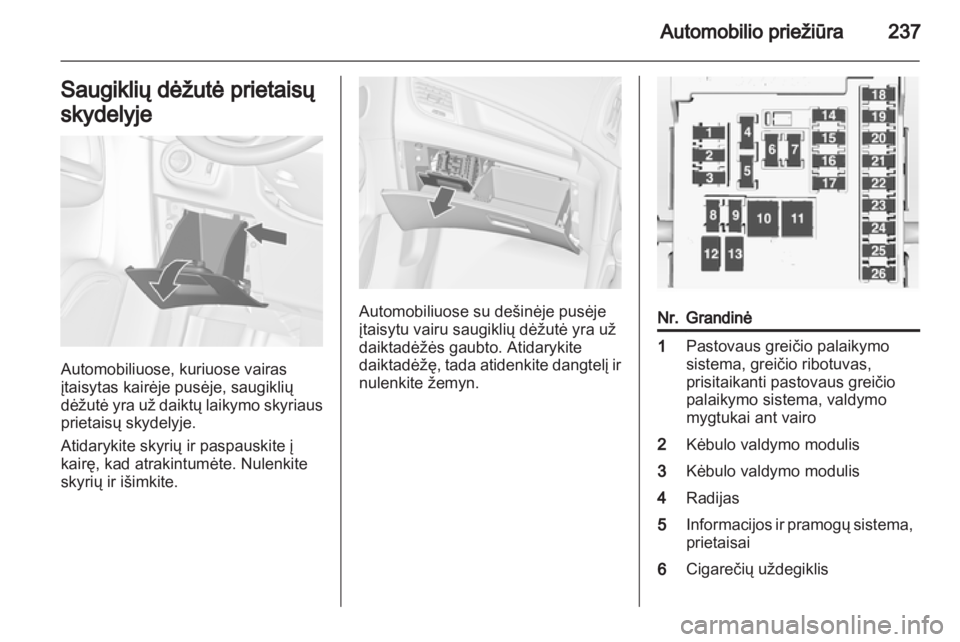 Automobilio priežiūra 237

Saugiklių dėžutė prietaisų skydelyje

Automobiliuose, kuriuose vairas įtaisytas kairėje pusėje, saugiklių dėžutė yra už daiktų laikymo skyriaus prietaisų skydelyje.

Atidarykite skyrių ir paspauskite į kairę, kad atrakintumėte. Nulenkite skyrių ir išimkite.

Automobiliuose su dešinėje pusėje įtaisytu vairu saugiklių dėžutė yra už daiktadėžės gaubto. Atidarykite daiktadėžę, tada atidenkite dangtelį ir nulenkite žemyn.

1 2 3 4 5 6 7 8 9 10 11 12 13 14 15 16 17 18 19 20 21 22 23 24 25 26

| Nr. | Grandinė |
|---|---|
| 1 | Pastovaus greičio palaikymo sistema, greičio ribotuvas, prisitaikanti pastovaus greičio palaikymo sistema, valdymo mygtukai ant vairo |
| 2 | Kėbulo valdymo modulis |
| 3 | Kėbulo valdymo modulis |
| 4 | Radijas |
| 5 | Informacijos ir pramogų sistema, prietaisai |
| 6 | Cigarečių uždegiklis |

carmanualsonline.info